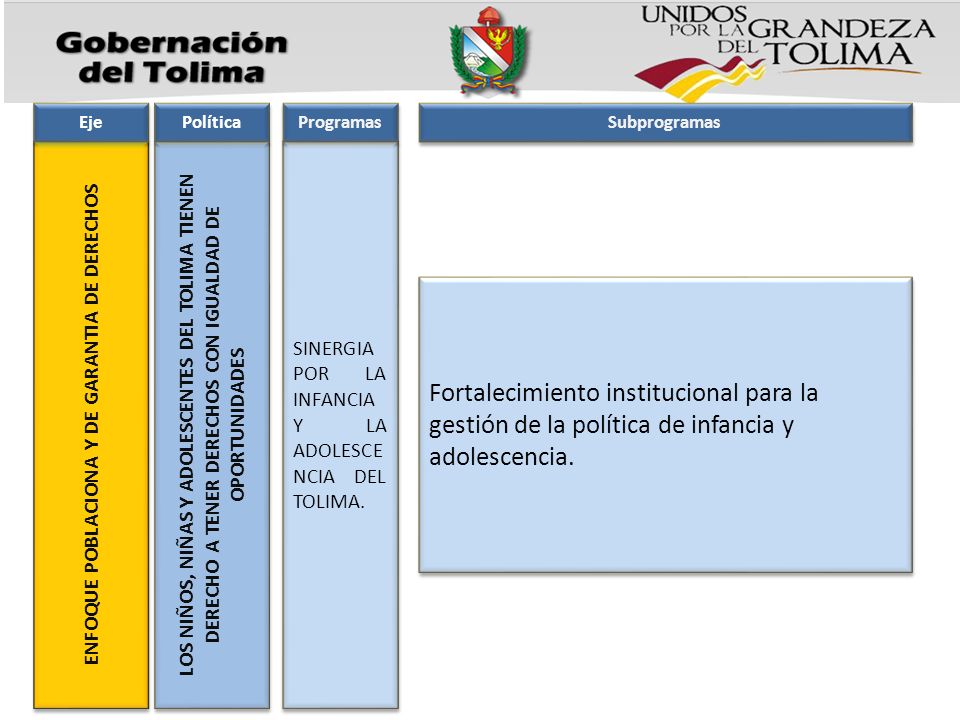 Gobernación del Tolima

UNIDOS POR LA GRANDEZA DEL TOLIMA

Eje

Política

Programas

Subprogramas

ENFOQUE POBLACIONA Y DE GARANTIA DE DERECHOS

LOS NIÑOS, NIÑAS Y ADOLESCENTES DEL TOLIMA TIENEN DERECHO A TENER DERECHOS CON IGUALDAD DE OPORTUNIDADES

SINERGIA POR LA INFANCIA Y LA ADOLESCENCIA DEL TOLIMA.

Fortalecimiento institucional para la gestión de la política de infancia y adolescencia.